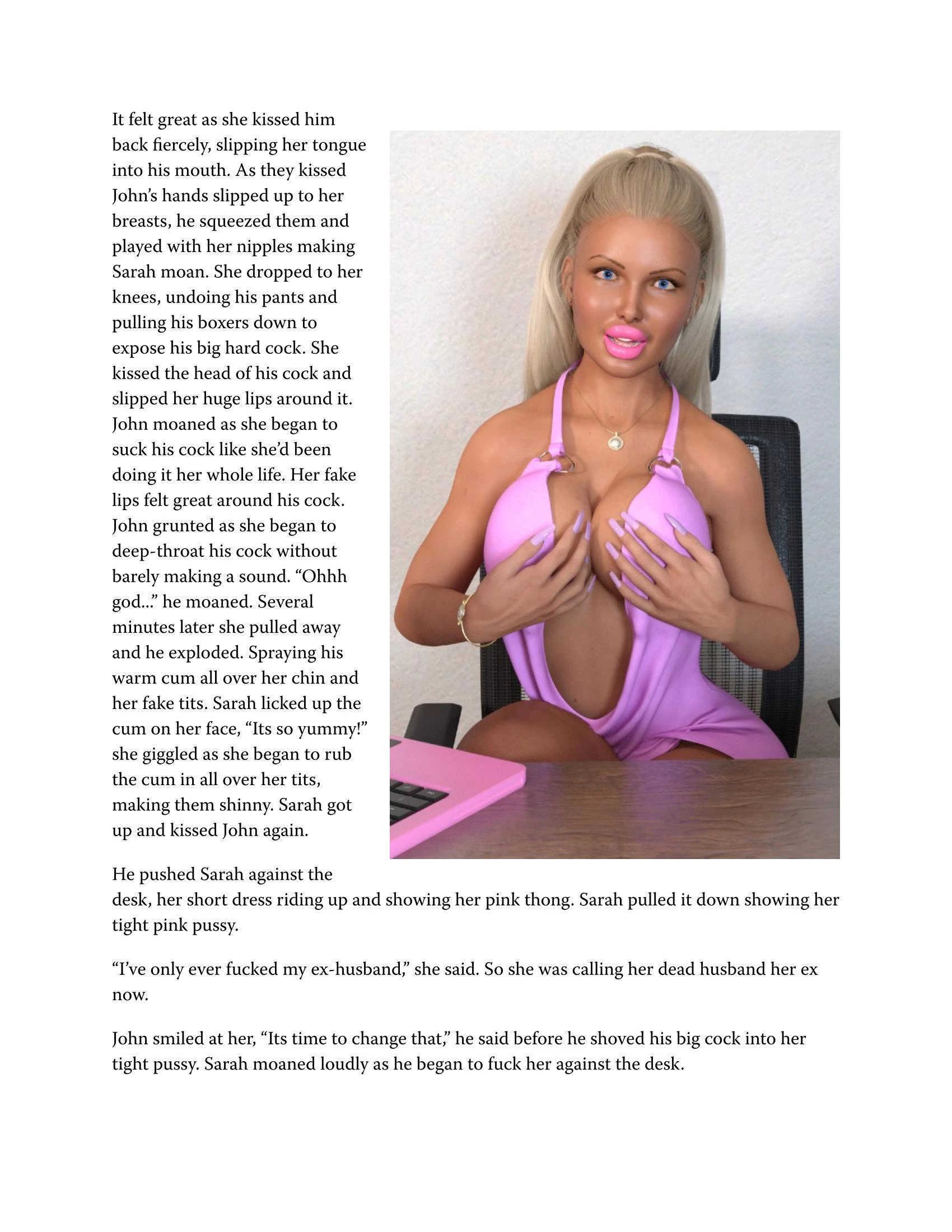 It felt great as she kissed him back fiercely, slipping her tongue into his mouth. As they kissed John's hands slipped up to her breasts, he squeezed them and played with her nipples making Sarah moan. She dropped to her knees, undoing his pants and pulling his boxers down to expose his big hard cock. She kissed the head of his cock and slipped her huge lips around it. John moaned as she began to suck his cock like she'd been doing it her whole life. Her fake lips felt great around his cock. John grunted as she began to deep-throat his cock without barely making a sound. "Ohhh god..." he moaned. Several minutes later she pulled away and he exploded. Spraying his warm cum all over her chin and her fake tits. Sarah licked up the cum on her face, "Its so yummy!" she giggled as she began to rub the cum in all over her tits, making them shinny. Sarah got up and kissed John again.

He pushed Sarah against the desk, her short dress riding up and showing her pink thong. Sarah pulled it down showing her tight pink pussy.

"I've only ever fucked my ex-husband," she said. So she was calling her dead husband her ex now.

John smiled at her, "Its time to change that," he said before he shoved his big cock into her tight pussy. Sarah moaned loudly as he began to fuck her against the desk.